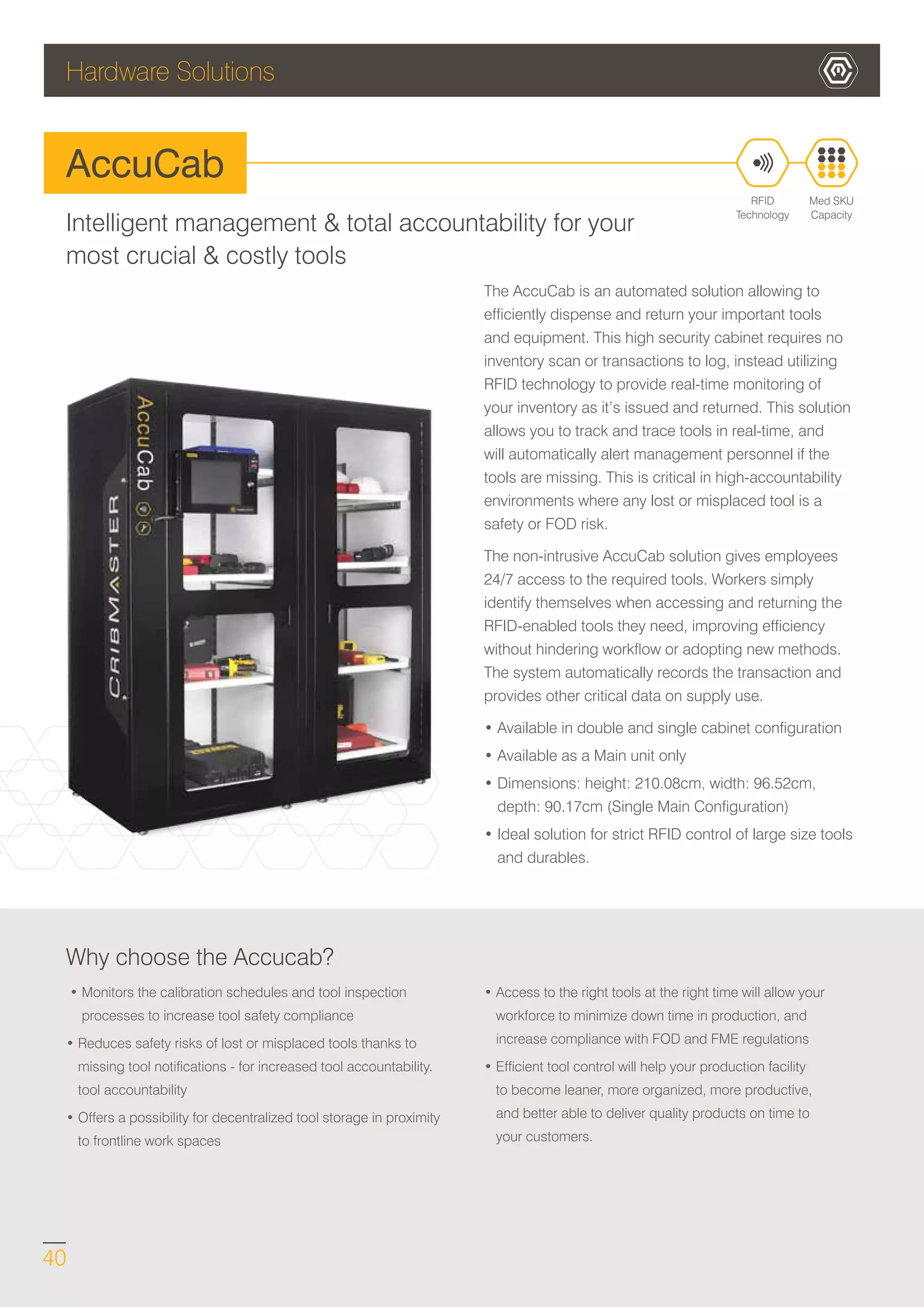 Hardware Solutions

AccuCab

RFID Technology

Med SKU Capacity

Intelligent management & total accountability for your most crucial & costly tools

AccuCab

CRIBMASTER

The AccuCab is an automated solution allowing to efficiently dispense and return your important tools and equipment. This high security cabinet requires no inventory scan or transactions to log, instead utilizing RFID technology to provide real-time monitoring of your inventory as it's issued and returned. This solution allows you to track and trace tools in real-time, and will automatically alert management personnel if the tools are missing. This is critical in high-accountability environments where any lost or misplaced tool is a safety or FOD risk.

The non-intrusive AccuCab solution gives employees 24/7 access to the required tools. Workers simply identify themselves when accessing and returning the RFID-enabled tools they need, improving efficiency without hindering workflow or adopting new methods. The system automatically records the transaction and provides other critical data on supply use.

• Available in double and single cabinet configuration
• Available as a Main unit only
• Dimensions: height: 210.08cm, width: 96.52cm, depth: 90.17cm (Single Main Configuration)
• Ideal solution for strict RFID control of large size tools and durables.

Why choose the Accucab?

• Monitors the calibration schedules and tool inspection processes to increase tool safety compliance
• Reduces safety risks of lost or misplaced tools thanks to missing tool notifications - for increased tool accountability. tool accountability
• Offers a possibility for decentralized tool storage in proximity to frontline work spaces

• Access to the right tools at the right time will allow your workforce to minimize down time in production, and increase compliance with FOD and FME regulations
• Efficient tool control will help your production facility to become leaner, more organized, more productive, and better able to deliver quality products on time to your customers.

40